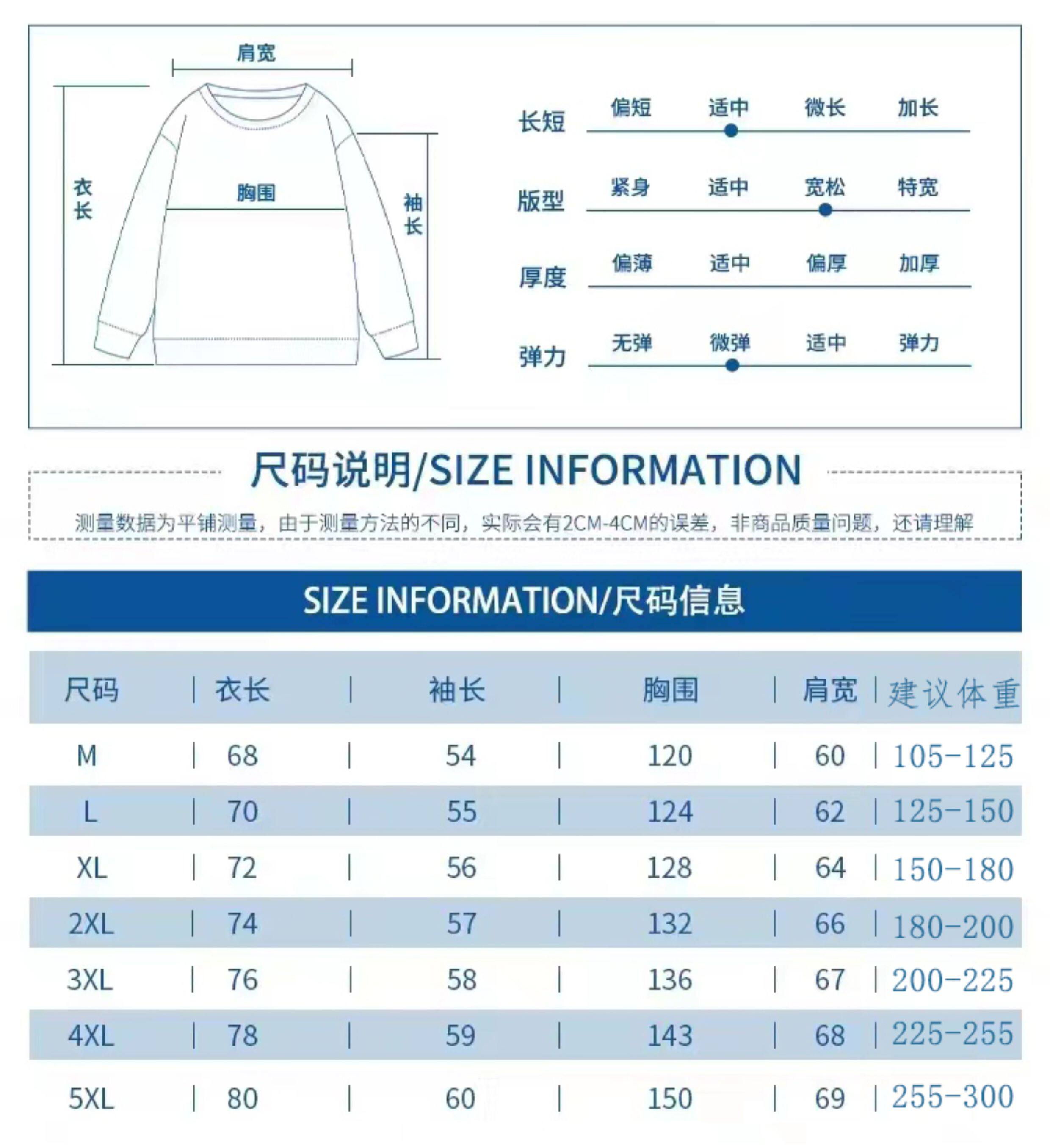 肩宽

衣长

胸围

袖长

长短 偏短 适中 微长 加长

版型 紧身 适中 宽松 特宽

厚度 偏薄 适中 偏厚 加厚

弹力 无弹 微弹 适中 弹力

尺码说明/SIZE INFORMATION

测量数据为平铺测量，由于测量方法的不同，实际会有2CM-4CM的误差，非商品质量问题，还请理解

SIZE INFORMATION/尺码信息

| 尺码 | 衣长 | 袖长 | 胸围 | 肩宽 | 建议体重 |
|---|---|---|---|---|---|
| M | 68 | 54 | 120 | 60 | 105-125 |
| L | 70 | 55 | 124 | 62 | 125-150 |
| XL | 72 | 56 | 128 | 64 | 150-180 |
| 2XL | 74 | 57 | 132 | 66 | 180-200 |
| 3XL | 76 | 58 | 136 | 67 | 200-225 |
| 4XL | 78 | 59 | 143 | 68 | 225-255 |
| 5XL | 80 | 60 | 150 | 69 | 255-300 |